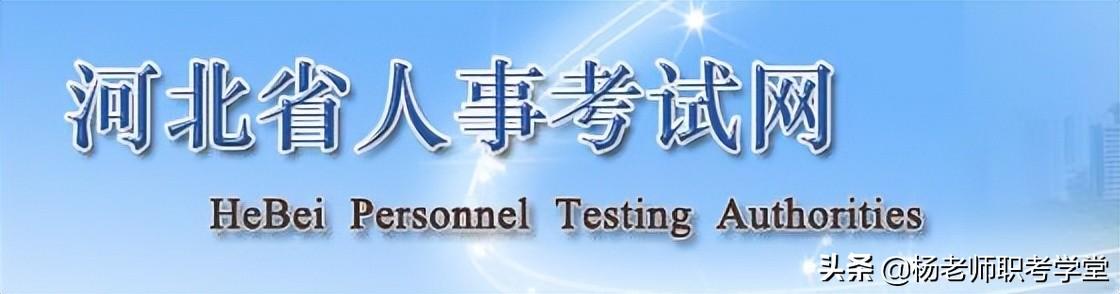 河北省人事考试网

HeBei Personnel Testing Authorities

头条 @杨老师职考学堂